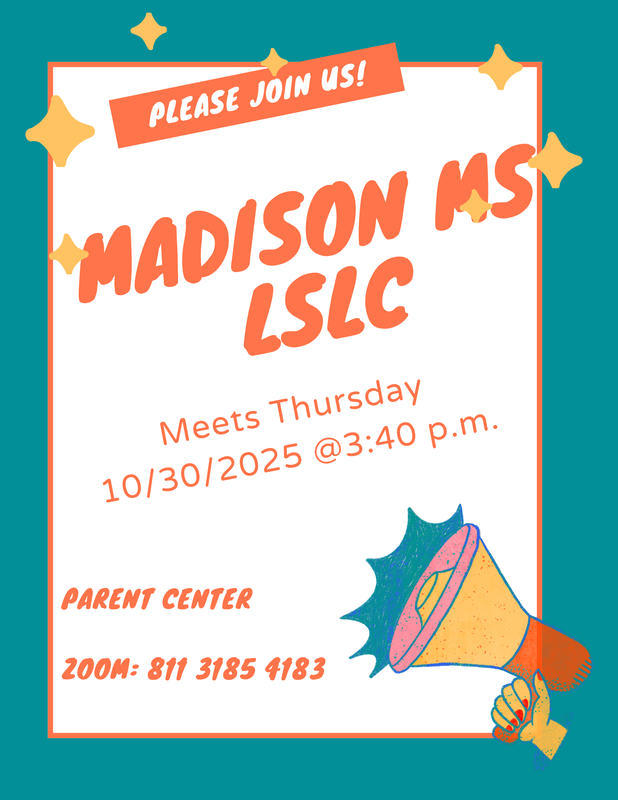 PLEASE JOIN US!

MADISON MS LSLC

Meets Thursday
10/30/2025 @3:40 p.m.

PARENT CENTER

ZOOM: 811 3185 4183